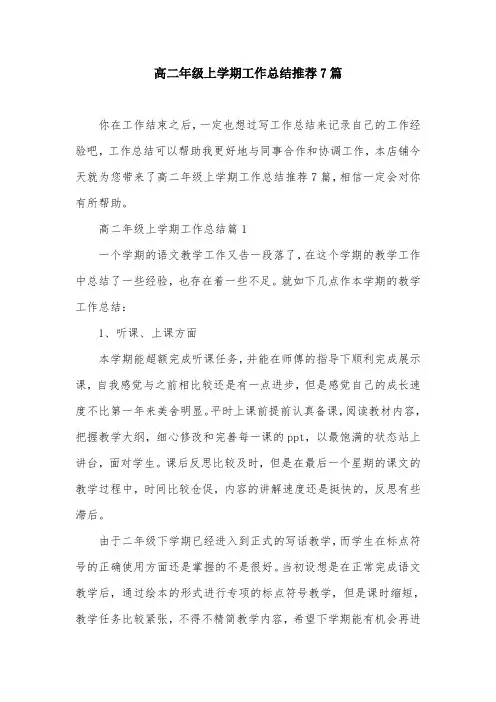 高二年级上学期工作总结推荐7篇

你在工作结束之后，一定也想过写工作总结来记录自己的工作经验吧，工作总结可以帮助我更好地与同事合作和协调工作，本店铺今天就为您带来了高二年级上学期工作总结推荐7篇，相信一定会对你有所帮助。

高二年级上学期工作总结篇1

一个学期的语文教学工作又告一段落了，在这个学期的教学工作中总结了一些经验，也存在着一些不足。就如下几点作本学期的教学工作总结：

1、听课、上课方面

本学期能超额完成听课任务，并能在师傅的指导下顺利完成展示课，自我感觉与之前相比较还是有一点进步，但是感觉自己的成长速度不比第一年来美舍明显。平时上课前提前认真备课，阅读教材内容，把握教学大纲，细心修改和完善每一课的ppt，以最饱满的状态站上讲台，面对学生。课后反思比较及时，但是在最后一个星期的课文的教学过程中，时间比较仓促，内容的讲解速度还是挺快的，反思有些滞后。

由于二年级下学期已经进入到正式的写话教学，而学生在标点符号的正确使用方面还是掌握的不是很好。当初设想是在正常完成语文教学后，通过绘本的形式进行专项的标点符号教学，但是课时缩短，教学任务比较紧张，不得不精简教学内容，希望下学期能有机会再进